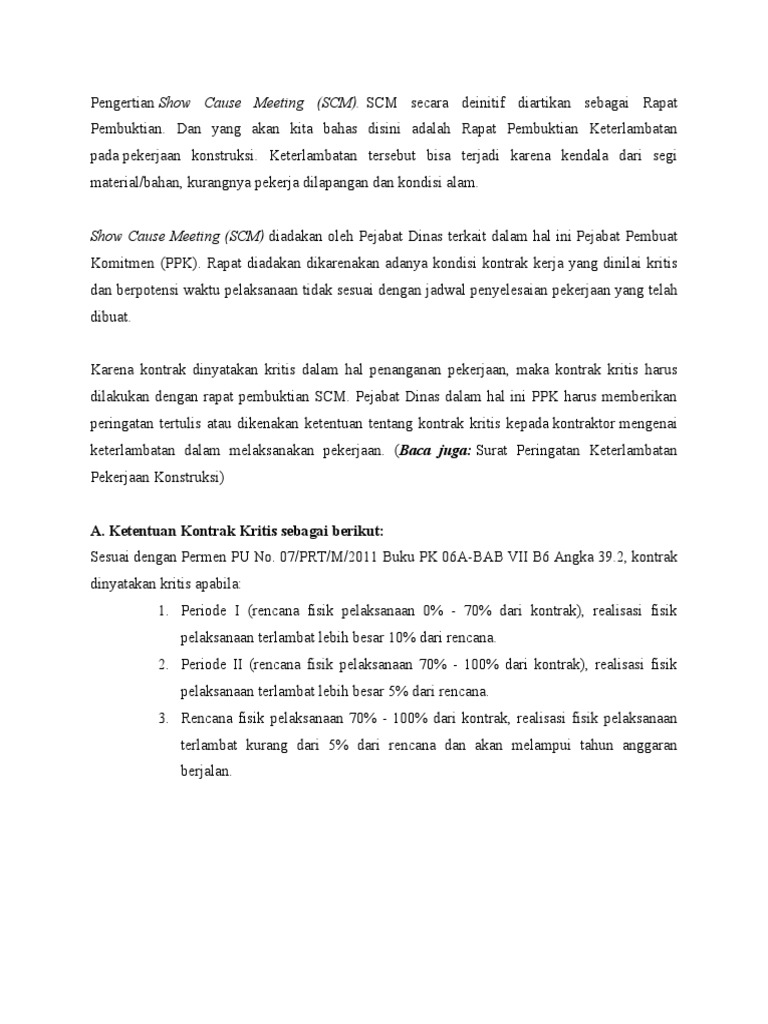 Pengertian Show Cause Meeting (SCM). SCM secara deinitif diartikan sebagai Rapat Pembuktian. Dan yang akan kita bahas disini adalah Rapat Pembuktian Keterlambatan pada pekerjaan konstruksi. Keterlambatan tersebut bisa terjadi karena kendala dari segi material/bahan, kurangnya pekerja dilapangan dan kondisi alam.

Show Cause Meeting (SCM) diadakan oleh Pejabat Dinas terkait dalam hal ini Pejabat Pembuat Komitmen (PPK). Rapat diadakan dikarenakan adanya kondisi kontrak kerja yang dinilai kritis dan berpotensi waktu pelaksanaan tidak sesuai dengan jadwal penyelesaian pekerjaan yang telah dibuat.

Karena kontrak dinyatakan kritis dalam hal penanganan pekerjaan, maka kontrak kritis harus dilakukan dengan rapat pembuktian SCM. Pejabat Dinas dalam hal ini PPK harus memberikan peringatan tertulis atau dikenakan ketentuan tentang kontrak kritis kepada kontraktor mengenai keterlambatan dalam melaksanakan pekerjaan. (Baca juga: Surat Peringatan Keterlambatan Pekerjaan Konstruksi)

A. Ketentuan Kontrak Kritis sebagai berikut:
Sesuai dengan Permen PU No. 07/PRT/M/2011 Buku PK 06A-BAB VII B6 Angka 39.2, kontrak dinyatakan kritis apabila:
1. Periode I (rencana fisik pelaksanaan 0% - 70% dari kontrak), realisasi fisik pelaksanaan terlambat lebih besar 10% dari rencana.
2. Periode II (rencana fisik pelaksanaan 70% - 100% dari kontrak), realisasi fisik pelaksanaan terlambat lebih besar 5% dari rencana.
3. Rencana fisik pelaksanaan 70% - 100% dari kontrak, realisasi fisik pelaksanaan terlambat kurang dari 5% dari rencana dan akan melampui tahun anggaran berjalan.